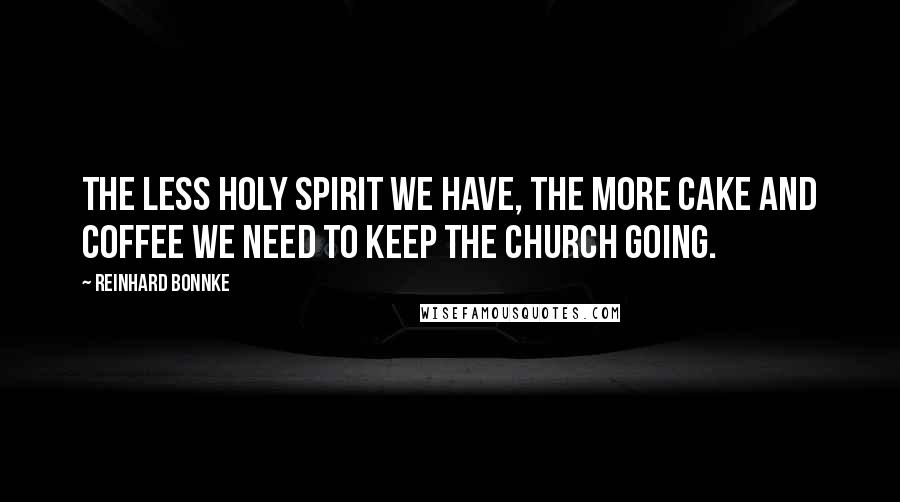 THE LESS HOLY SPIRIT WE HAVE, THE MORE CAKE AND COFFEE WE NEED TO KEEP THE CHURCH GOING.

~ REINHARD BONNKE

WISEFAMOUSQUOTES.COM